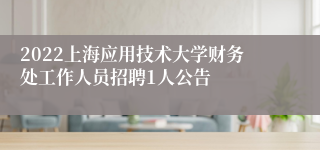 2022上海应用技术大学财务处工作人员招聘1人公告